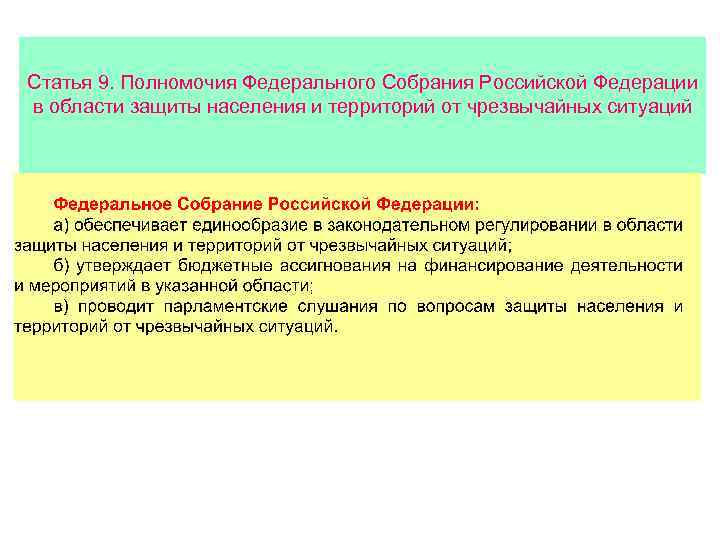 Статья 9. Полномочия Федерального Собрания Российской Федерации в области защиты населения и территорий от чрезвычайных ситуаций

Федеральное Собрание Российской Федерации:

а) обеспечивает единообразие в законодательном регулировании в области защиты населения и территорий от чрезвычайных ситуаций;

б) утверждает бюджетные ассигнования на финансирование деятельности и мероприятий в указанной области;

в) проводит парламентские слушания по вопросам защиты населения и территорий от чрезвычайных ситуаций.